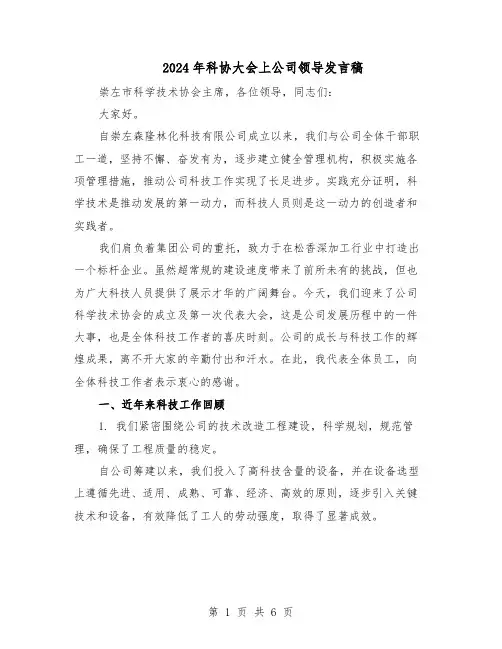 2024年科协大会上公司领导发言稿

崇左市科学技术协会主席，各位领导，同志们：

大家好。

自崇左森隆林化科技有限公司成立以来，我们与公司全体干部职工一道，坚持不懈、奋发有为，逐步建立健全管理机构，积极实施各项管理措施，推动公司科技工作实现了长足进步。实践充分证明，科学技术是推动发展的第一动力，而科技人员则是这一动力的创造者和实践者。

我们肩负着集团公司的重托，致力于在松香深加工行业中打造出一个标杆企业。虽然超常规的建设速度带来了前所未有的挑战，但也为广大科技人员提供了展示才华的广阔舞台。今天，我们迎来了公司科学技术协会的成立及第一次代表大会，这是公司发展历程中的一件大事，也是全体科技工作者的喜庆时刻。公司的成长与科技工作的辉煌成果，离不开大家的辛勤付出和汗水。在此，我代表全体员工，向全体科技工作者表示衷心的感谢。

一、近年来科技工作回顾

1. 我们紧密围绕公司的技术改造工程建设，科学规划，规范管理，确保了工程质量的稳定。

自公司筹建以来，我们投入了高科技含量的设备，并在设备选型上遵循先进、适用、成熟、可靠、经济、高效的原则，逐步引入关键技术和设备，有效降低了工人的劳动强度，取得了显著成效。

第 1 页 共 6 页